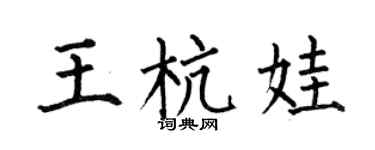 王杭娃
词典网